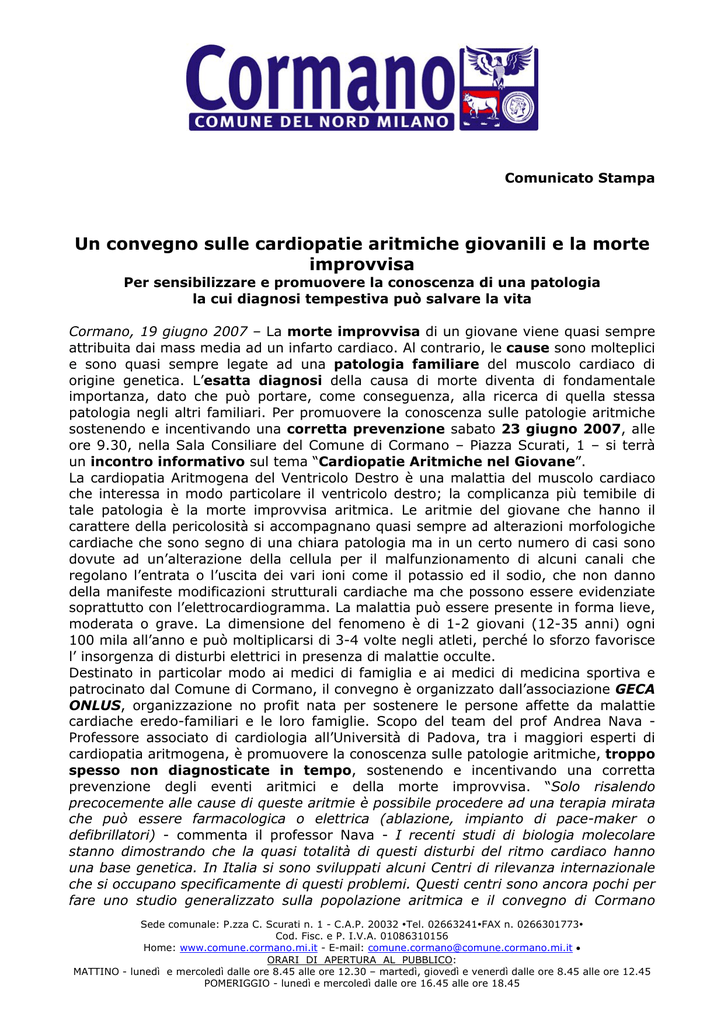 Cormano
COMUNE DEL NORD MILANO

Comunicato Stampa

Un convegno sulle cardiopatie aritmiche giovanili e la morte improvvisa
Per sensibilizzare e promuovere la conoscenza di una patologia la cui diagnosi tempestiva può salvare la vita

Cormano, 19 giugno 2007 – La morte improvvisa di un giovane viene quasi sempre attribuita dai mass media ad un infarto cardiaco. Al contrario, le cause sono molteplici e sono quasi sempre legate ad una patologia familiare del muscolo cardiaco di origine genetica. L'esatta diagnosi della causa di morte diventa di fondamentale importanza, dato che può portare, come conseguenza, alla ricerca di quella stessa patologia negli altri familiari. Per promuovere la conoscenza sulle patologie aritmiche sostenendo e incentivando una corretta prevenzione sabato 23 giugno 2007, alle ore 9.30, nella Sala Consiliare del Comune di Cormano – Piazza Scurati, 1 – si terrà un incontro informativo sul tema "Cardiopatie Aritmiche nel Giovane".
La cardiopatia Aritmogena del Ventricolo Destro è una malattia del muscolo cardiaco che interessa in modo particolare il ventricolo destro; la complicanza più temibile di tale patologia è la morte improvvisa aritmica. Le aritmie del giovane che hanno il carattere della pericolosità si accompagnano quasi sempre ad alterazioni morfologiche cardiache che sono segno di una chiara patologia ma in un certo numero di casi sono dovute ad un'alterazione della cellula per il malfunzionamento di alcuni canali che regolano l'entrata o l'uscita dei vari ioni come il potassio ed il sodio, che non danno della manifeste modificazioni strutturali cardiache ma che possono essere evidenziate soprattutto con l'elettrocardiogramma. La malattia può essere presente in forma lieve, moderata o grave. La dimensione del fenomeno è di 1-2 giovani (12-35 anni) ogni 100 mila all'anno e può moltiplicarsi di 3-4 volte negli atleti, perché lo sforzo favorisce l' insorgenza di disturbi elettrici in presenza di malattie occulte.
Destinato in particolar modo ai medici di famiglia e ai medici di medicina sportiva e patrocinato dal Comune di Cormano, il convegno è organizzato dall'associazione GECA ONLUS, organizzazione no profit nata per sostenere le persone affette da malattie cardiache eredo-familiari e le loro famiglie. Scopo del team del prof Andrea Nava - Professore associato di cardiologia all'Università di Padova, tra i maggiori esperti di cardiopatia aritmogena, è promuovere la conoscenza sulle patologie aritmiche, troppo spesso non diagnosticate in tempo, sostenendo e incentivando una corretta prevenzione degli eventi aritmici e della morte improvvisa. "Solo risalendo precocemente alle cause di queste aritmie è possibile procedere ad una terapia mirata che può essere farmacologica o elettrica (ablazione, impianto di pace-maker o defibrillatori) - commenta il professor Nava - I recenti studi di biologia molecolare stanno dimostrando che la quasi totalità di questi disturbi del ritmo cardiaco hanno una base genetica. In Italia si sono sviluppati alcuni Centri di rilevanza internazionale che si occupano specificamente di questi problemi. Questi centri sono ancora pochi per fare uno studio generalizzato sulla popolazione aritmica e il convegno di Cormano

Sede comunale: P.zza C. Scurati n. 1 - C.A.P. 20032 •Tel. 02663241•FAX n. 0266301773•
Cod. Fisc. e P. I.V.A. 01086310156
Home: www.comune.cormano.mi.it - E-mail: comune.cormano@comune.cormano.mi.it •
ORARI DI APERTURA AL PUBBLICO:
MATTINO - lunedì e mercoledì dalle ore 8.45 alle ore 12.30 – martedì, giovedì e venerdì dalle ore 8.45 alle ore 12.45
POMERIGGIO - lunedì e mercoledì dalle ore 16.45 alle ore 18.45